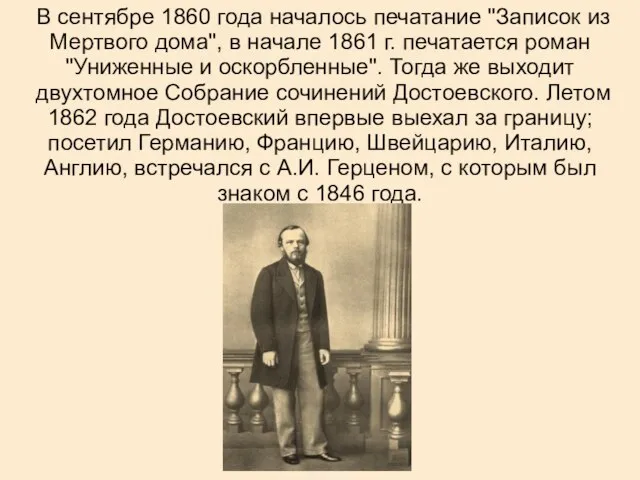 В сентябре 1860 года началось печатание "Записок из Мертвого дома", в начале 1861 г. печатается роман "Униженные и оскорбленные". Тогда же выходит двухтомное Собрание сочинений Достоевского. Летом 1862 года Достоевский впервые выехал за границу; посетил Германию, Францию, Швейцарию, Италию, Англию, встречался с А.И. Герценом, с которым был знаком с 1846 года.